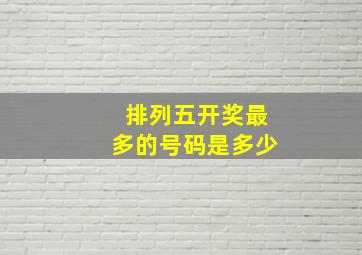 排列五开奖最多的号码是多少